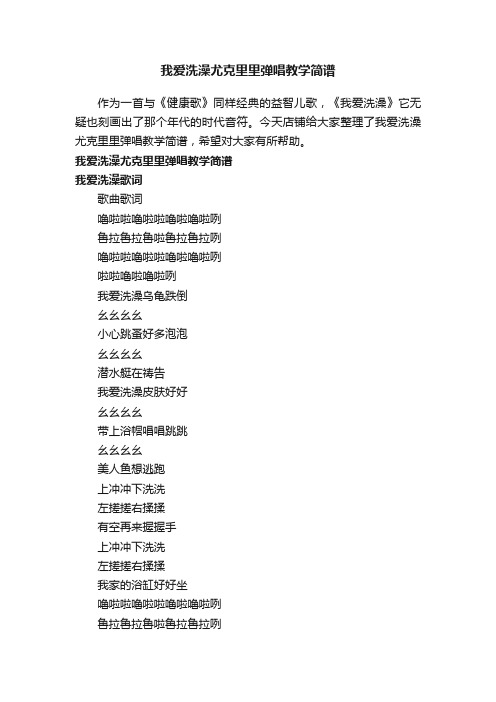 我爱洗澡尤克里里弹唱教学简谱

作为一首与《健康歌》同样经典的益智儿歌，《我爱洗澡》它无疑也刻画出了那个年代的时代音符。今天店铺给大家整理了我爱洗澡尤克里里弹唱教学简谱，希望对大家有所帮助。

我爱洗澡尤克里里弹唱教学简谱

我爱洗澡歌词

歌曲歌词

噜啦啦噜啦啦噜啦噜啦咧

鲁拉鲁拉鲁啦鲁拉鲁拉咧

噜啦啦噜啦啦噜啦噜啦咧

啦啦噜啦噜啦咧

我爱洗澡乌龟跌倒

幺幺幺幺

小心跳蚤好多泡泡

幺幺幺幺

潜水艇在祷告

我爱洗澡皮肤好好

幺幺幺幺

带上浴帽唱唱跳跳

幺幺幺幺

美人鱼想逃跑

上冲冲下洗洗

左搓搓右揉揉

有空再来握握手

上冲冲下洗洗

左搓搓右揉揉

我家的浴缸好好坐

噜啦啦噜啦啦噜啦噜啦咧

鲁拉鲁拉鲁啦鲁拉鲁拉咧